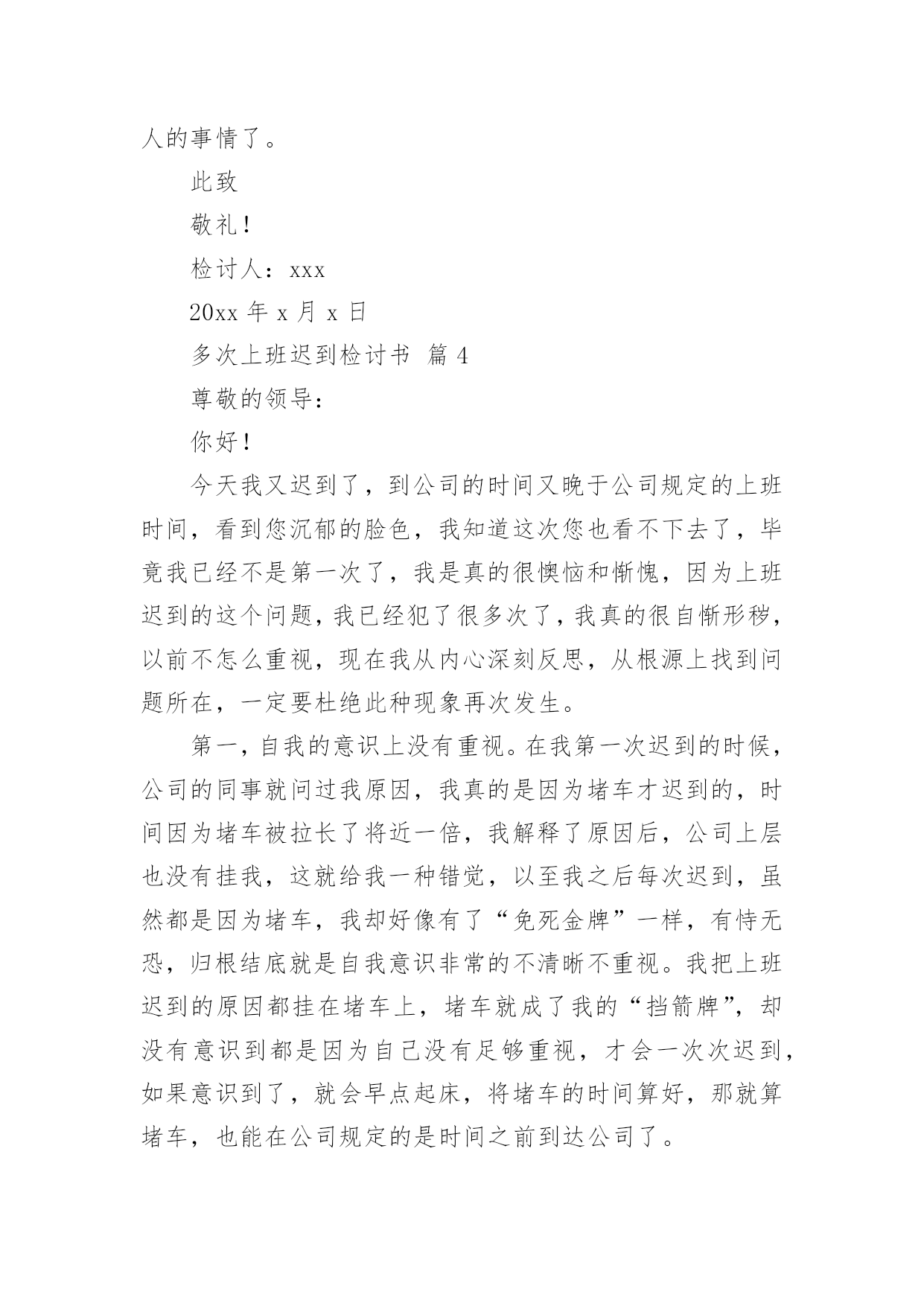 人的事情了。

此致

敬礼！

检讨人：xxx

20xx 年 x 月 x 日

多次上班迟到检讨书 篇 4

尊敬的领导：

你好！

今天我又迟到了，到公司的时间又晚于公司规定的上班时间，看到您沉郁的脸色，我知道这次您也看不下去了，毕竟我已经不是第一次了，我是真的很懊恼和惭愧，因为上班迟到的这个问题，我已经犯了很多次了，我真的很自惭形秽，以前不怎么重视，现在我从内心深刻反思，从根源上找到问题所在，一定要杜绝此种现象再次发生。

第一，自我的意识上没有重视。在我第一次迟到的时候，公司的同事就问过我原因，我真的是因为堵车才迟到的，时间因为堵车被拉长了将近一倍，我解释了原因后，公司上层也没有挂我，这就给我一种错觉，以至我之后每次迟到，虽然都是因为堵车，我却好像有了“免死金牌”一样，有恃无恐，归根结底就是自我意识非常的不清晰不重视。我把上班迟到的原因都挂在堵车上，堵车就成了我的“挡箭牌”，却没有意识到都是因为自己没有足够重视，才会一次次迟到，如果意识到了，就会早点起床，将堵车的时间算好，那就算堵车，也能在公司规定的是时间之前到达公司了。